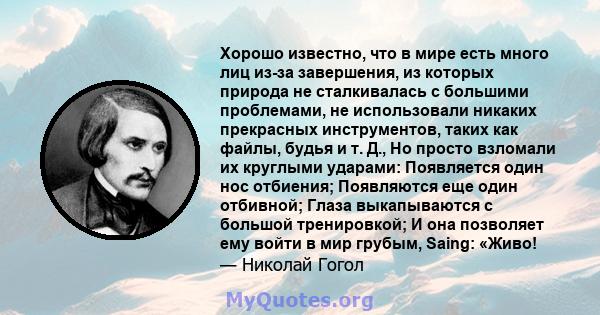 Хорошо известно, что в мире есть много лиц из-за завершения, из которых природа не сталкивалась с большими проблемами, не использовали никаких прекрасных инструментов, таких как файлы, будья и т. Д., Но просто взломали их круглыми ударами: Появляется один нос отбиения; Появляются еще один отбивной; Глаза выкапываются с большой тренировкой; И она позволяет ему войти в мир грубым, Saing: «Живо!
— Николай Гогол

MyQuotes.org